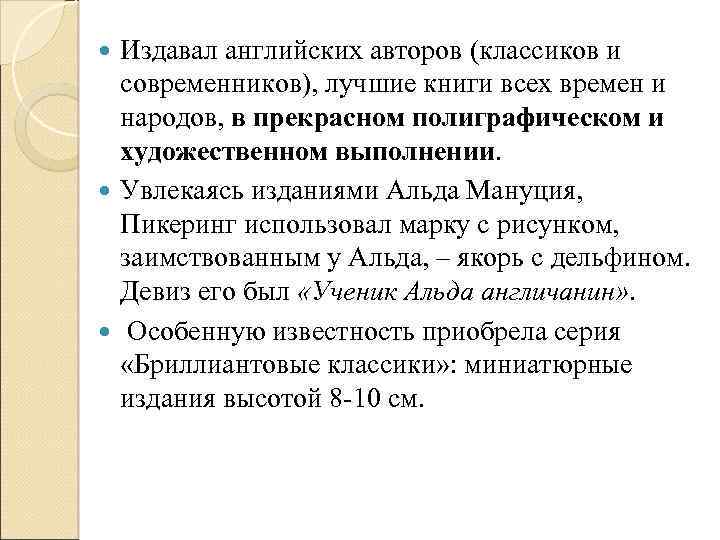 Издавал английских авторов (классиков и современников), лучшие книги всех времен и народов, в прекрасном полиграфическом и художественном выполнении.

Увлекаясь изданиями Альда Мануция, Пикеринг использовал марку с рисунком, заимствованным у Альда, – якорь с дельфином. Девиз его был «Ученик Альда англичанин».

Особенную известность приобрела серия «Бриллиантовые классики»: миниатюрные издания высотой 8-10 см.